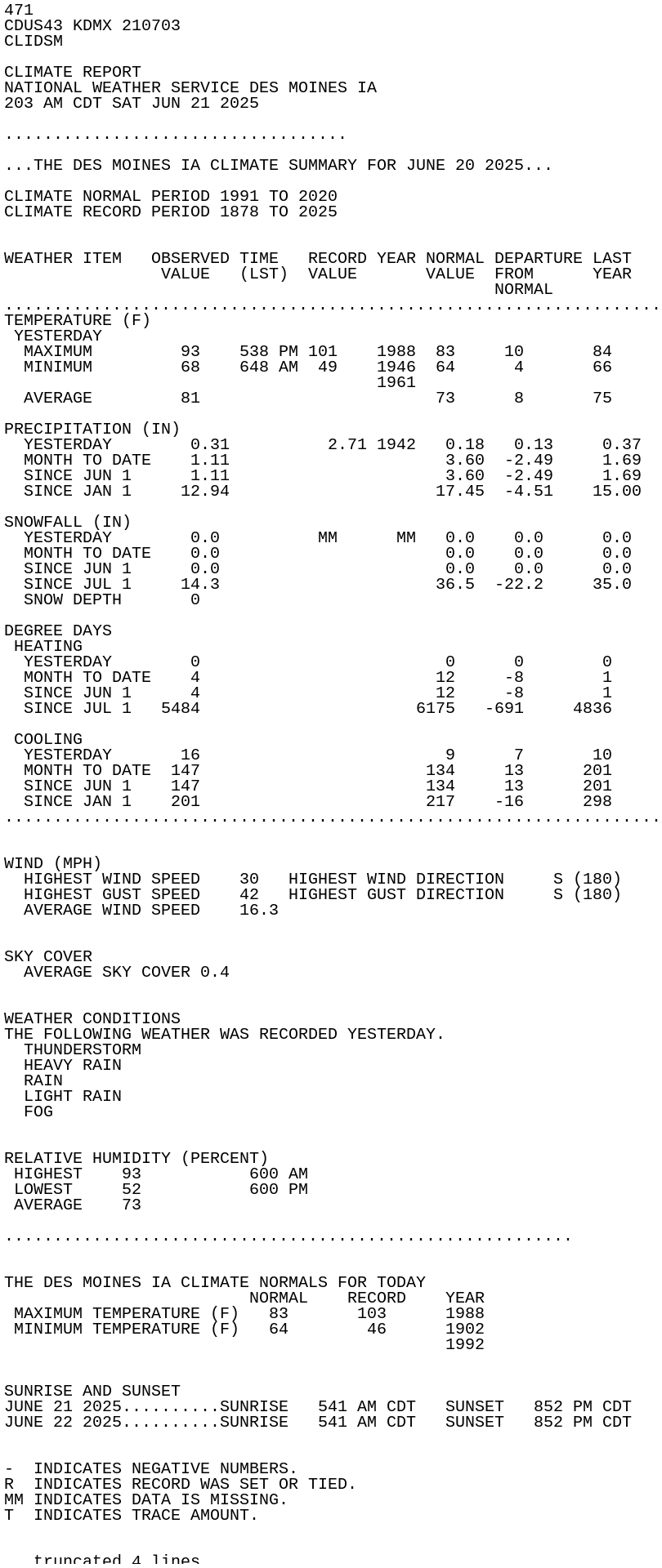 471
CDUS43 KDMX 210703
CLIDSM

CLIMATE REPORT
NATIONAL WEATHER SERVICE DES MOINES IA
203 AM CDT SAT JUN 21 2025

...................................

...THE DES MOINES IA CLIMATE SUMMARY FOR JUNE 20 2025...

CLIMATE NORMAL PERIOD 1991 TO 2020
CLIMATE RECORD PERIOD 1878 TO 2025

| WEATHER ITEM | OBSERVED VALUE | TIME (LST) | RECORD VALUE | YEAR | NORMAL VALUE | DEPARTURE FROM NORMAL | LAST YEAR |
|---|---|---|---|---|---|---|---|
| TEMPERATURE (F) | | | | | | | |
| YESTERDAY | | | | | | | |
| MAXIMUM | 93 | 538 PM | 101 | 1988 | 83 | 10 | 84 |
| MINIMUM | 68 | 648 AM | 49 | 1946 1961 | 64 | 4 | 66 |
| AVERAGE | 81 | | | | 73 | 8 | 75 |
| PRECIPITATION (IN) | | | | | | | |
| YESTERDAY | 0.31 | | 2.71 | 1942 | 0.18 | 0.13 | 0.37 |
| MONTH TO DATE | 1.11 | | | | 3.60 | -2.49 | 1.69 |
| SINCE JUN 1 | 1.11 | | | | 3.60 | -2.49 | 1.69 |
| SINCE JAN 1 | 12.94 | | | | 17.45 | -4.51 | 15.00 |
| SNOWFALL (IN) | | | | | | | |
| YESTERDAY | 0.0 | | MM | MM | 0.0 | 0.0 | 0.0 |
| MONTH TO DATE | 0.0 | | | | 0.0 | 0.0 | 0.0 |
| SINCE JUN 1 | 0.0 | | | | 0.0 | 0.0 | 0.0 |
| SINCE JUL 1 | 14.3 | | | | 36.5 | -22.2 | 35.0 |
| SNOW DEPTH | 0 | | | | | | |
| DEGREE DAYS | | | | | | | |
| HEATING | | | | | | | |
| YESTERDAY | 0 | | | | 0 | 0 | 0 |
| MONTH TO DATE | 4 | | | | 12 | -8 | 1 |
| SINCE JUN 1 | 4 | | | | 12 | -8 | 1 |
| SINCE JUL 1 | 5484 | | | | 6175 | -691 | 4836 |
| COOLING | | | | | | | |
| YESTERDAY | 16 | | | | 9 | 7 | 10 |
| MONTH TO DATE | 147 | | | | 134 | 13 | 201 |
| SINCE JUN 1 | 147 | | | | 134 | 13 | 201 |
| SINCE JAN 1 | 201 | | | | 217 | -16 | 298 |

WIND (MPH)
HIGHEST WIND SPEED 30 HIGHEST WIND DIRECTION S (180)
HIGHEST GUST SPEED 42 HIGHEST GUST DIRECTION S (180)
AVERAGE WIND SPEED 16.3

SKY COVER
AVERAGE SKY COVER 0.4

WEATHER CONDITIONS
THE FOLLOWING WEATHER WAS RECORDED YESTERDAY.
THUNDERSTORM
HEAVY RAIN
RAIN
LIGHT RAIN
FOG

RELATIVE HUMIDITY (PERCENT)
HIGHEST 93 600 AM
LOWEST 52 600 PM
AVERAGE 73

..........................................................

THE DES MOINES IA CLIMATE NORMALS FOR TODAY

| | NORMAL | RECORD | YEAR |
|---|---|---|---|
| MAXIMUM TEMPERATURE (F) | 83 | 103 | 1988 |
| MINIMUM TEMPERATURE (F) | 64 | 46 | 1902 1992 |

SUNRISE AND SUNSET
JUNE 21 2025..........SUNRISE 541 AM CDT SUNSET 852 PM CDT
JUNE 22 2025..........SUNRISE 541 AM CDT SUNSET 852 PM CDT

- INDICATES NEGATIVE NUMBERS.
R INDICATES RECORD WAS SET OR TIED.
MM INDICATES DATA IS MISSING.
T INDICATES TRACE AMOUNT.

truncated 4 lines